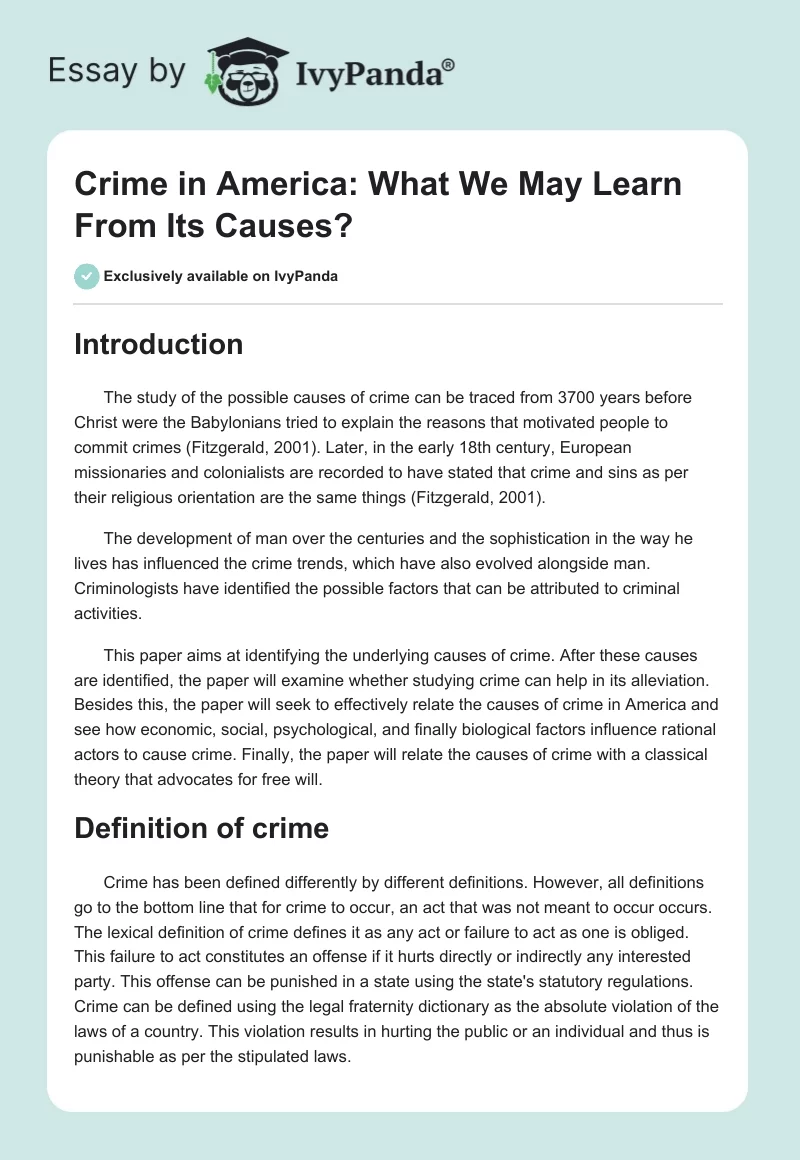 Essay by IvyPanda®

Crime in America: What We May Learn From Its Causes?

Exclusively available on IvyPanda

Introduction

The study of the possible causes of crime can be traced from 3700 years before Christ were the Babylonians tried to explain the reasons that motivated people to commit crimes (Fitzgerald, 2001). Later, in the early 18th century, European missionaries and colonialists are recorded to have stated that crime and sins as per their religious orientation are the same things (Fitzgerald, 2001).

The development of man over the centuries and the sophistication in the way he lives has influenced the crime trends, which have also evolved alongside man. Criminologists have identified the possible factors that can be attributed to criminal activities.

This paper aims at identifying the underlying causes of crime. After these causes are identified, the paper will examine whether studying crime can help in its alleviation. Besides this, the paper will seek to effectively relate the causes of crime in America and see how economic, social, psychological, and finally biological factors influence rational actors to cause crime. Finally, the paper will relate the causes of crime with a classical theory that advocates for free will.

Definition of crime

Crime has been defined differently by different definitions. However, all definitions go to the bottom line that for crime to occur, an act that was not meant to occur occurs. The lexical definition of crime defines it as any act or failure to act as one is obliged. This failure to act constitutes an offense if it hurts directly or indirectly any interested party. This offense can be punished in a state using the state's statutory regulations. Crime can be defined using the legal fraternity dictionary as the absolute violation of the laws of a country. This violation results in hurting the public or an individual and thus is punishable as per the stipulated laws.